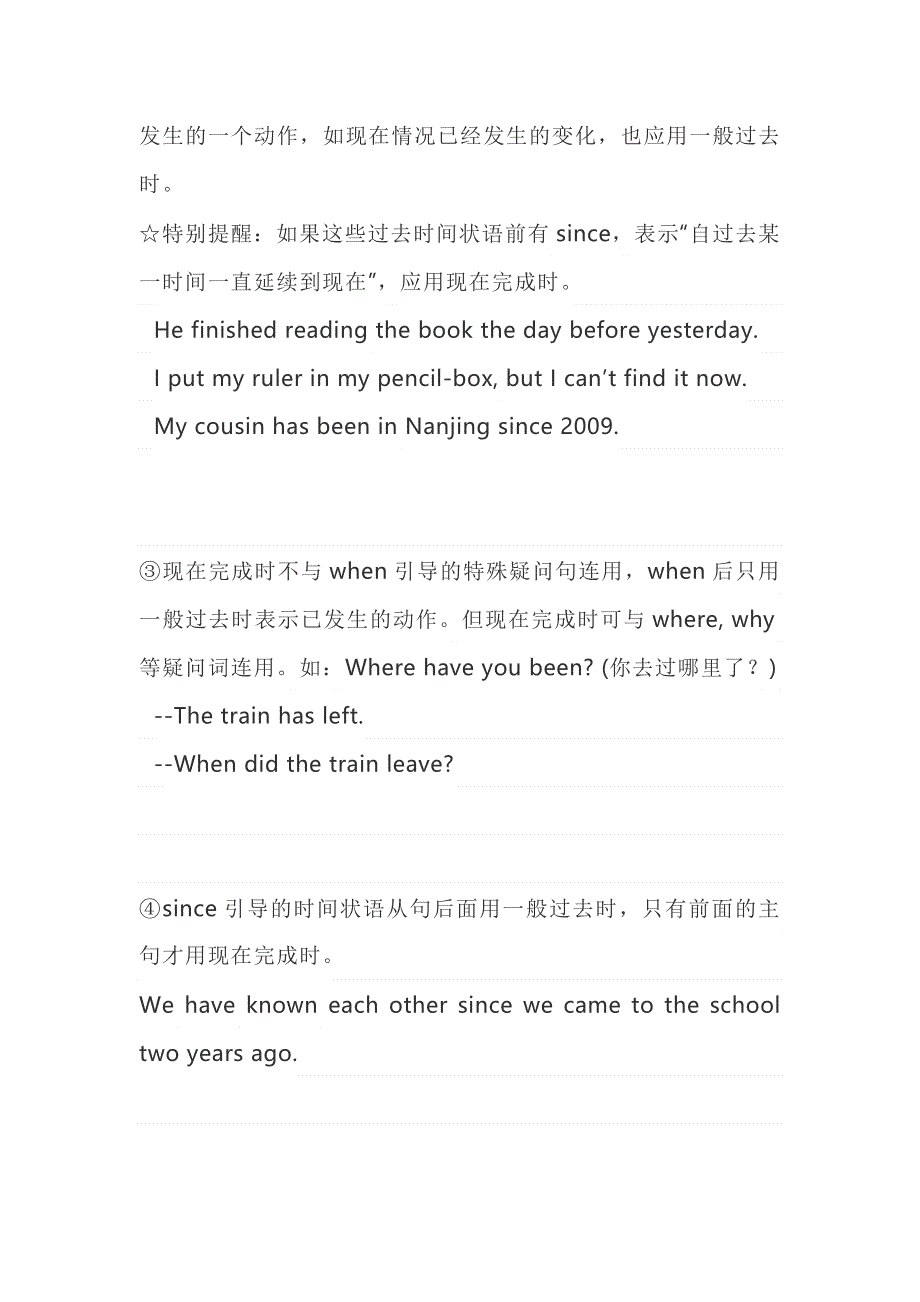 发生的一个动作，如现在情况已经发生的变化，也应用一般过去时。

☆特别提醒：如果这些过去时间状语前有 since，表示“自过去某一时间一直延续到现在”，应用现在完成时。

He finished reading the book the day before yesterday.

I put my ruler in my pencil-box, but I can’t find it now.

My cousin has been in Nanjing since 2009.

③现在完成时不与 when 引导的特殊疑问句连用，when 后只用一般过去时表示已发生的动作。但现在完成时可与 where, why 等疑问词连用。如：Where have you been? (你去过哪里了？)

--The train has left.

--When did the train leave?

④since 引导的时间状语从句后面用一般过去时，只有前面的主句才用现在完成时。

We have known each other since we came to the school two years ago.